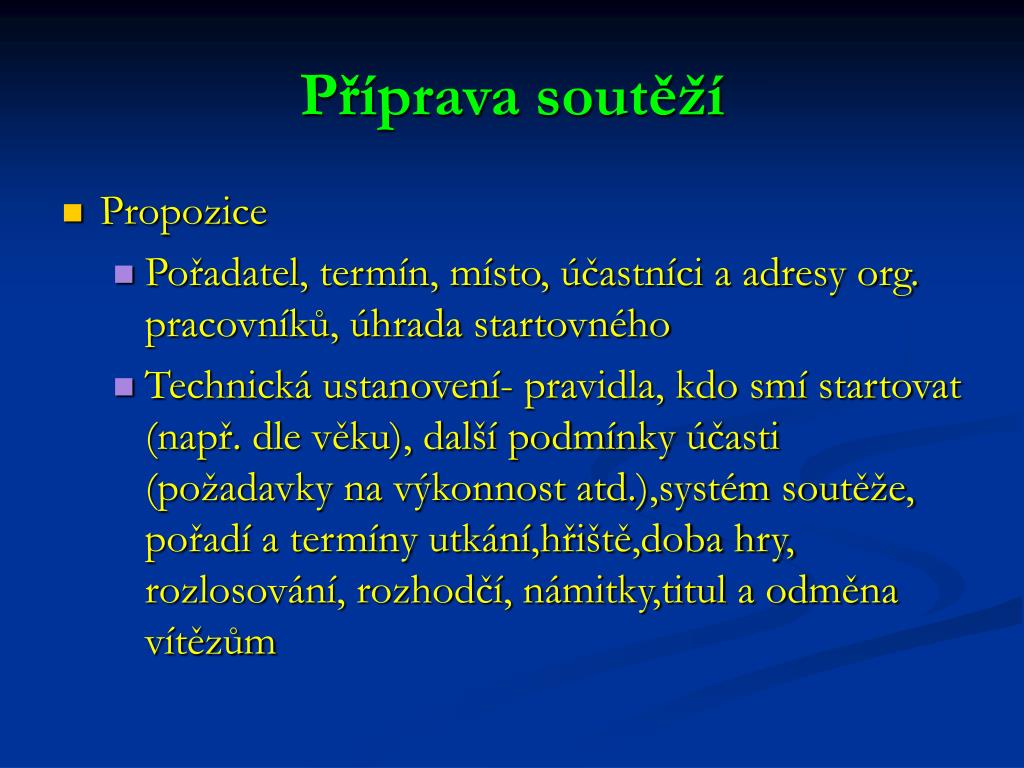 Příprava soutěží

Propozice

Pořadatel, termín, místo, účastníci a adresy org. pracovníků, úhrada startovného

Technická ustanovení- pravidla, kdo smí startovat (např. dle věku), další podmínky účasti (požadavky na výkonnost atd.),systém soutěže, pořadí a termíny utkání,hřiště,doba hry, rozlosování, rozhodčí, námitky,titul a odměna vítězům